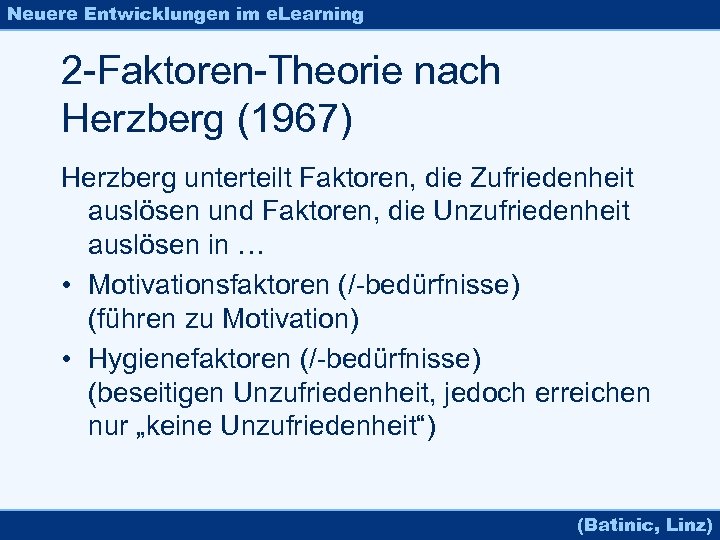 Neuere Entwicklungen im eLearning

2-Faktoren-Theorie nach Herzberg (1967)

Herzberg unterteilt Faktoren, die Zufriedenheit auslösen und Faktoren, die Unzufriedenheit auslösen in …

• Motivationsfaktoren (/-bedürfnisse) (führen zu Motivation)

• Hygienefaktoren (/-bedürfnisse) (beseitigen Unzufriedenheit, jedoch erreichen nur „keine Unzufriedenheit“)

(Batinic, Linz)